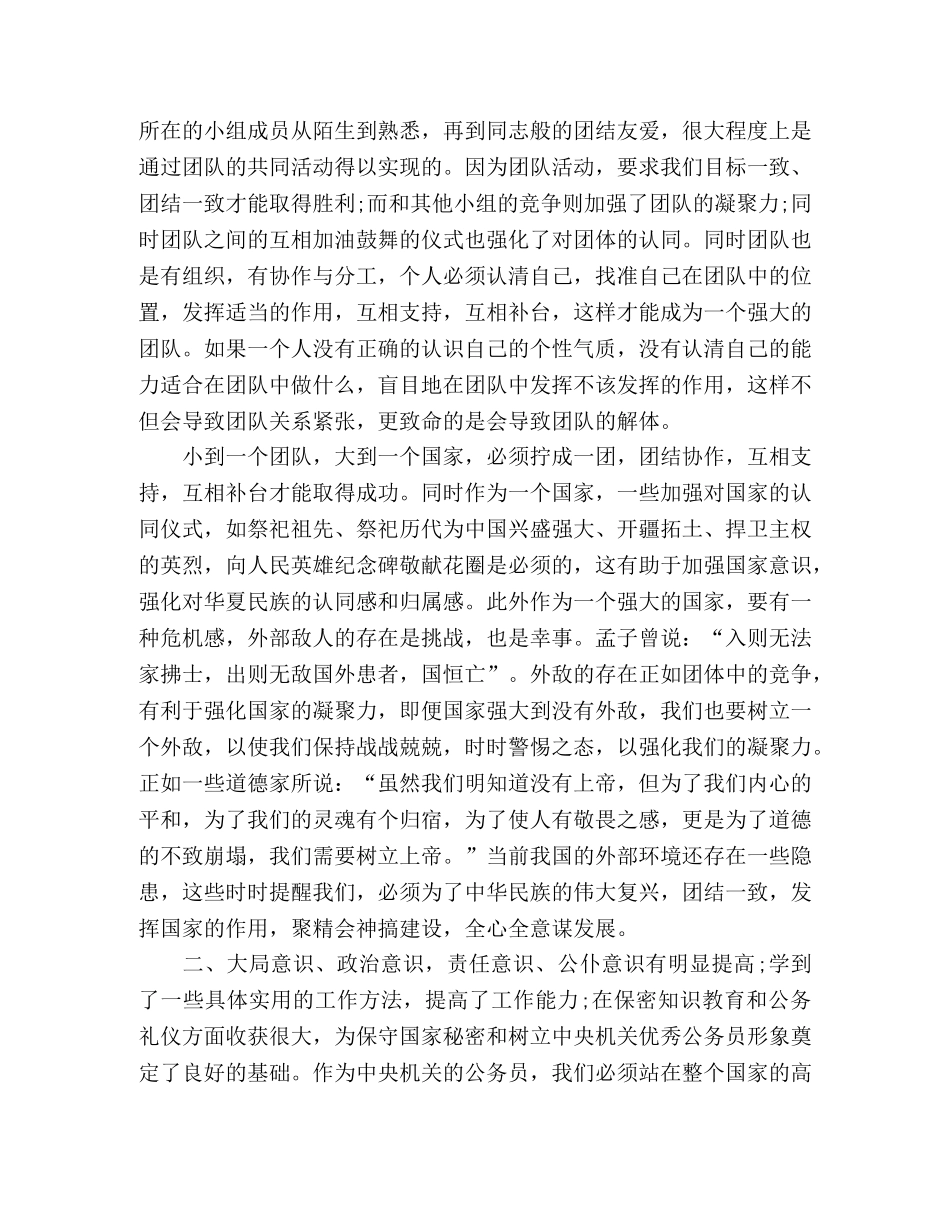 所在的小组成员从陌生到熟悉，再到同志般的团结友爱，很大程度上是通过团队的共同活动得以实现的。因为团队活动，要求我们目标一致、团结一致才能取得胜利;而和其他小组的竞争则加强了团队的凝聚力;同时团队之间的互相加油鼓舞的仪式也强化了对团体的认同。同时团队也是有组织，有协作与分工，个人必须认清自己，找准自己在团队中的位置，发挥适当的作用，互相支持，互相补台，这样才能成为一个强大的团队。如果一个人没有正确的认识自己的个性气质，没有认清自己的能力适合在团队中做什么，盲目地在团队中发挥不该发挥的作用，这样不但会导致团队关系紧张，更致命的是会导致团队的解体。

小到一个团队，大到一个国家，必须拧成一团，团结协作，互相支持，互相补台才能取得成功。同时作为一个国家，一些加强对国家的认同仪式，如祭祀祖先、祭祀历代为中国兴盛强大、开疆拓土、捍卫主权的英烈，向人民英雄纪念碑敬献花圈是必须的，这有助于加强国家意识，强化对华夏民族的认同感和归属感。此外作为一个强大的国家，要有一种危机感，外部敌人的存在是挑战，也是幸事。孟子曾说：“入则无法家拂士，出则无敌国外患者，国恒亡”。外敌的存在正如团体中的竞争，有利于强化国家的凝聚力，即便国家强大到没有外敌，我们也要树立一个外敌，以使我们保持战战兢兢，时时警惕之态，以强化我们的凝聚力。正如一些道德家所说：“虽然我们明知道没有上帝，但为了我们内心的平和，为了我们的灵魂有个归宿，为了使人有敬畏之感，更是为了道德的不致崩塌，我们需要树立上帝。”当前我国的外部环境还存在一些隐患，这些时时提醒我们，必须为了中华民族的伟大复兴，团结一致，发挥国家的作用，聚精会神搞建设，全心全意谋发展。

二、大局意识、政治意识，责任意识、公仆意识有明显提高;学到了一些具体实用的工作方法，提高了工作能力;在保密知识教育和公务礼仪方面收获很大，为保守国家秘密和树立中央机关优秀公务员形象奠定了良好的基础。作为中央机关的公务员，我们必须站在整个国家的高